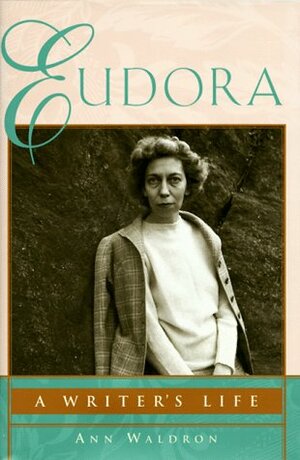 EUDORA

A WRITER'S LIFE

ANN WALDRON